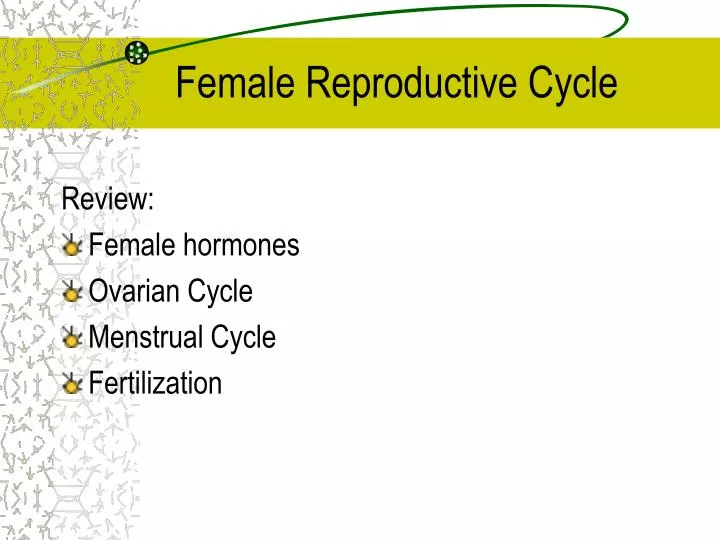 Female Reproductive Cycle

Review:
Female hormones
Ovarian Cycle
Menstrual Cycle
Fertilization